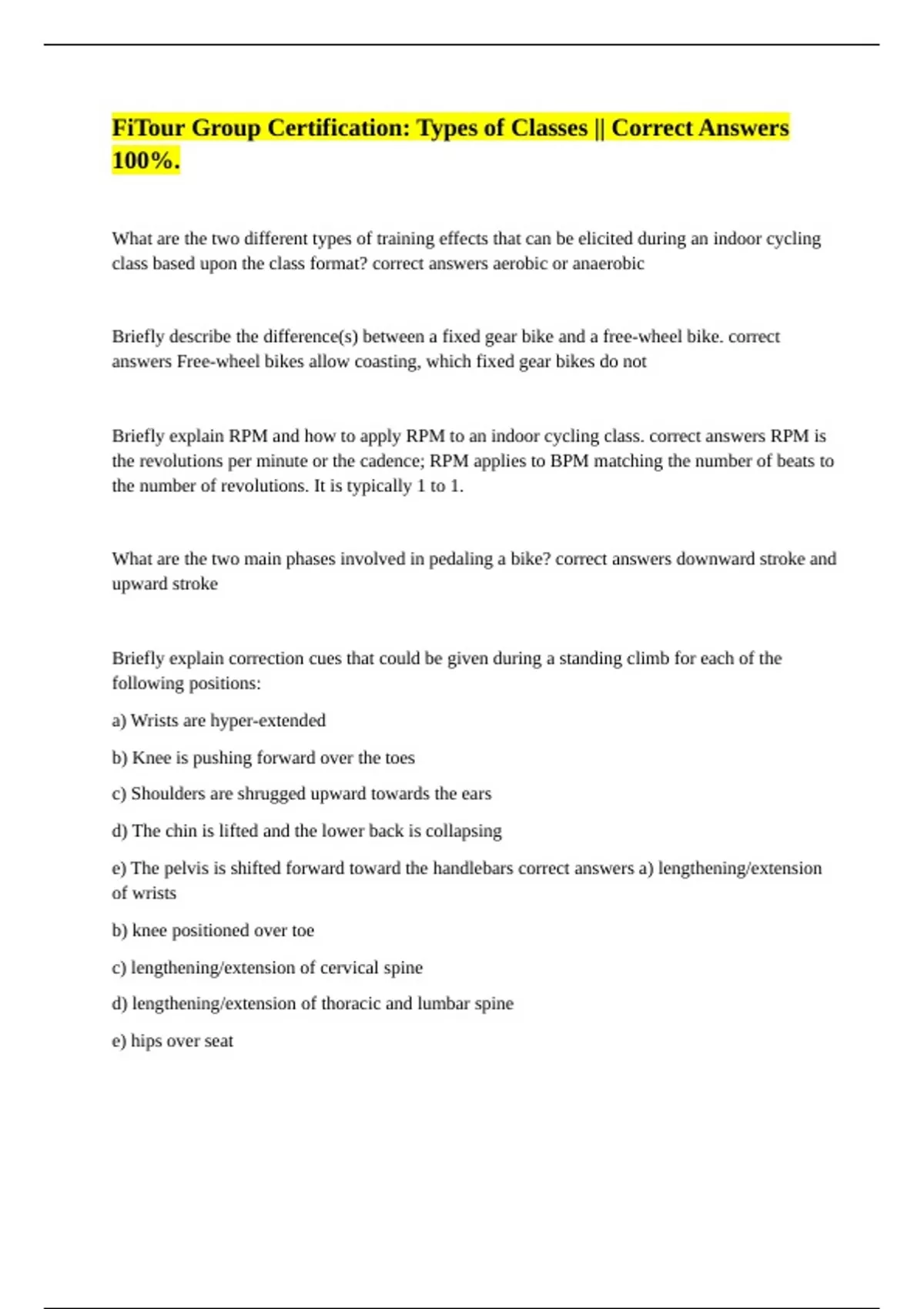 FiTour Group Certification: Types of Classes || Correct Answers 100%.

What are the two different types of training effects that can be elicited during an indoor cycling class based upon the class format? correct answers aerobic or anaerobic

Briefly describe the difference(s) between a fixed gear bike and a free-wheel bike. correct answers Free-wheel bikes allow coasting, which fixed gear bikes do not

Briefly explain RPM and how to apply RPM to an indoor cycling class. correct answers RPM is the revolutions per minute or the cadence; RPM applies to BPM matching the number of beats to the number of revolutions. It is typically 1 to 1.

What are the two main phases involved in pedaling a bike? correct answers downward stroke and upward stroke

Briefly explain correction cues that could be given during a standing climb for each of the following positions:

a) Wrists are hyper-extended

b) Knee is pushing forward over the toes

c) Shoulders are shrugged upward towards the ears

d) The chin is lifted and the lower back is collapsing

e) The pelvis is shifted forward toward the handlebars correct answers a) lengthening/extension of wrists

b) knee positioned over toe

c) lengthening/extension of cervical spine

d) lengthening/extension of thoracic and lumbar spine

e) hips over seat